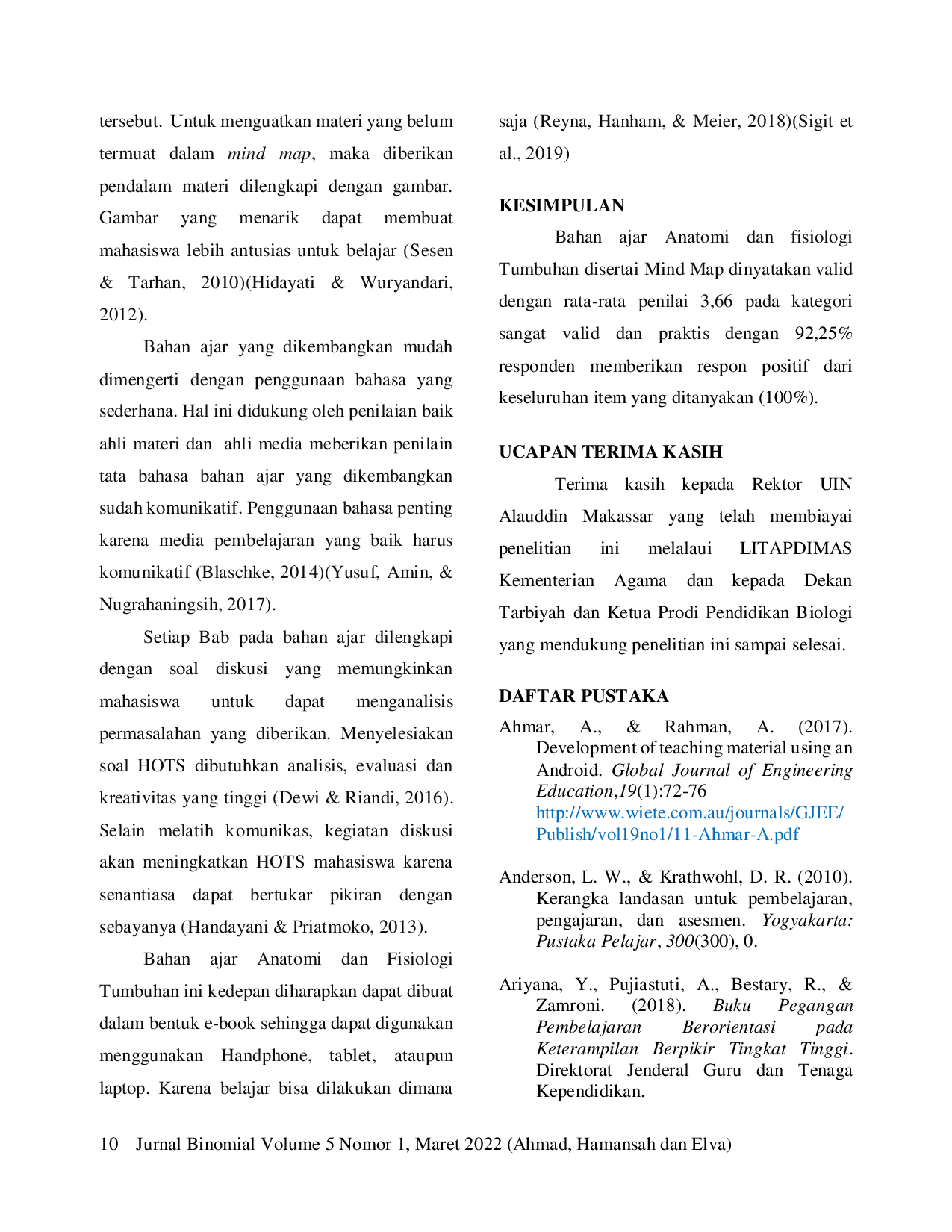 tersebut. Untuk menguatkan materi yang belum termuat dalam mind map, maka diberikan pendalam materi dilengkapi dengan gambar. Gambar yang menarik dapat membuat mahasiswa lebih antusias untuk belajar (Sesen & Tarhan, 2010)(Hidayati & Wuryandari, 2012).

Bahan ajar yang dikembangkan mudah dimengerti dengan penggunaan bahasa yang sederhana. Hal ini didukung oleh penilaian baik ahli materi dan ahli media meberikan penilain tata bahasa bahan ajar yang dikembangkan sudah komunikatif. Penggunaan bahasa penting karena media pembelajaran yang baik harus komunikatif (Blaschke, 2014)(Yusuf, Amin, & Nugrahaningsih, 2017).

Setiap Bab pada bahan ajar dilengkapi dengan soal diskusi yang memungkinkan mahasiswa untuk dapat menganalisis permasalahan yang diberikan. Menyelesiakan soal HOTS dibutuhkan analisis, evaluasi dan kreativitas yang tinggi (Dewi & Riandi, 2016). Selain melatih komunikas, kegiatan diskusi akan meningkatkan HOTS mahasiswa karena senantiasa dapat bertukar pikiran dengan sebayanya (Handayani & Priatmoko, 2013).

Bahan ajar Anatomi dan Fisiologi Tumbuhan ini kedepan diharapkan dapat dibuat dalam bentuk e-book sehingga dapat digunakan menggunakan Handphone, tablet, ataupun laptop. Karena belajar bisa dilakukan dimana saja (Reyna, Hanham, & Meier, 2018)(Sigit et al., 2019)

KESIMPULAN

Bahan ajar Anatomi dan fisiologi Tumbuhan disertai Mind Map dinyatakan valid dengan rata-rata penilai 3,66 pada kategori sangat valid dan praktis dengan 92,25% responden memberikan respon positif dari keseluruhan item yang ditanyakan (100%).

UCAPAN TERIMA KASIH

Terima kasih kepada Rektor UIN Alauddin Makassar yang telah membiayai penelitian ini melalaui LITAPDIMAS Kementerian Agama dan kepada Dekan Tarbiyah dan Ketua Prodi Pendidikan Biologi yang mendukung penelitian ini sampai selesai.

DAFTAR PUSTAKA

Ahmar, A., & Rahman, A. (2017). Development of teaching material using an Android. Global Journal of Engineering Education,19(1):72-76 http://www.wiete.com.au/journals/GJEE/Publish/vol19no1/11-Ahmar-A.pdf

Anderson, L. W., & Krathwohl, D. R. (2010). Kerangka landasan untuk pembelajaran, pengajaran, dan asesmen. Yogyakarta: Pustaka Pelajar, 300(300), 0.

Ariyana, Y., Pujiastuti, A., Bestary, R., & Zamroni. (2018). Buku Pegangan Pembelajaran Berorientasi pada Keterampilan Berpikir Tingkat Tinggi. Direktorat Jenderal Guru dan Tenaga Kependidikan.

10 Jurnal Binomial Volume 5 Nomor 1, Maret 2022 (Ahmad, Hamansah dan Elva)